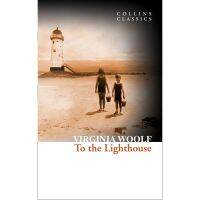 COLLINS CLASSICS

VIRGINIA WOOLF
To the Lighthouse